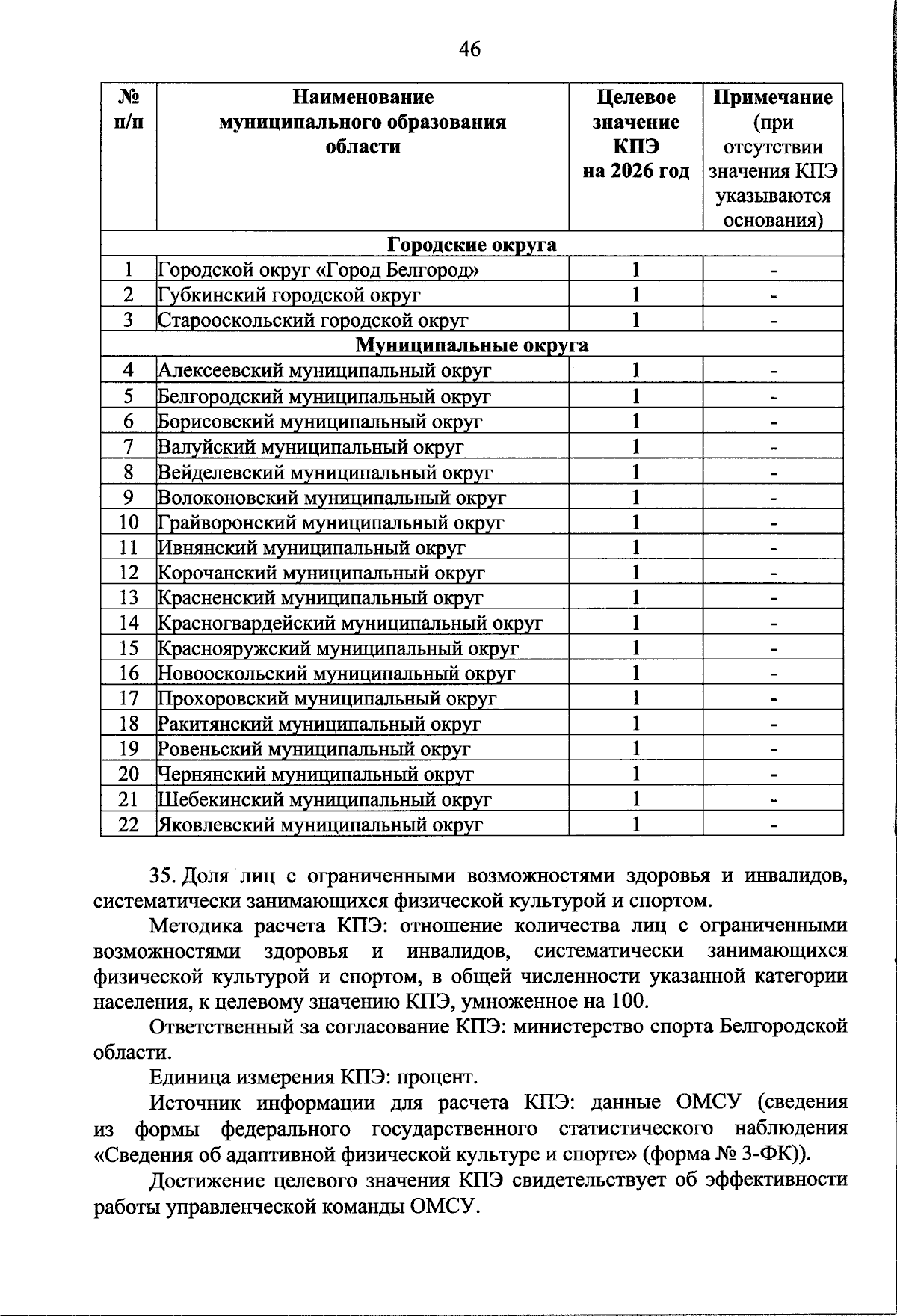 46

| № п/п | Наименование муниципального образования области | Целевое значение КПЭ на 2026 год | Примечание (при отсутствии значения КПЭ указываются основания) |
|---|---|---|---|
| Городские округа | | | |
| 1 | Городской округ «Город Белгород» | 1 | - |
| 2 | Губкинский городской округ | 1 | - |
| 3 | Старооскольский городской округ | 1 | - |
| Муниципальные округа | | | |
| 4 | Алексеевский муниципальный округ | 1 | - |
| 5 | Белгородский муниципальный округ | 1 | - |
| 6 | Борисовский муниципальный округ | 1 | - |
| 7 | Валуйский муниципальный округ | 1 | - |
| 8 | Вейделевский муниципальный округ | 1 | - |
| 9 | Волоконовский муниципальный округ | 1 | - |
| 10 | Грайворонский муниципальный округ | 1 | - |
| 11 | Ивнянский муниципальный округ | 1 | - |
| 12 | Корочанский муниципальный округ | 1 | - |
| 13 | Красненский муниципальный округ | 1 | - |
| 14 | Красногвардейский муниципальный округ | 1 | - |
| 15 | Краснояружский муниципальный округ | 1 | - |
| 16 | Новооскольский муниципальный округ | 1 | - |
| 17 | Прохоровский муниципальный округ | 1 | - |
| 18 | Ракитянский муниципальный округ | 1 | - |
| 19 | Ровеньский муниципальный округ | 1 | - |
| 20 | Чернянский муниципальный округ | 1 | - |
| 21 | Шебекинский муниципальный округ | 1 | - |
| 22 | Яковлевский муниципальный округ | 1 | - |

35. Доля лиц с ограниченными возможностями здоровья и инвалидов, систематически занимающихся физической культурой и спортом.

Методика расчета КПЭ: отношение количества лиц с ограниченными возможностями здоровья и инвалидов, систематически занимающихся физической культурой и спортом, в общей численности указанной категории населения, к целевому значению КПЭ, умноженное на 100.

Ответственный за согласование КПЭ: министерство спорта Белгородской области.

Единица измерения КПЭ: процент.

Источник информации для расчета КПЭ: данные ОМСУ (сведения из формы федерального государственного статистического наблюдения «Сведения об адаптивной физической культуре и спорте» (форма № 3-ФК)).

Достижение целевого значения КПЭ свидетельствует об эффективности работы управленческой команды ОМСУ.